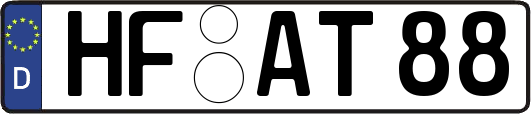 D
HF AT 88